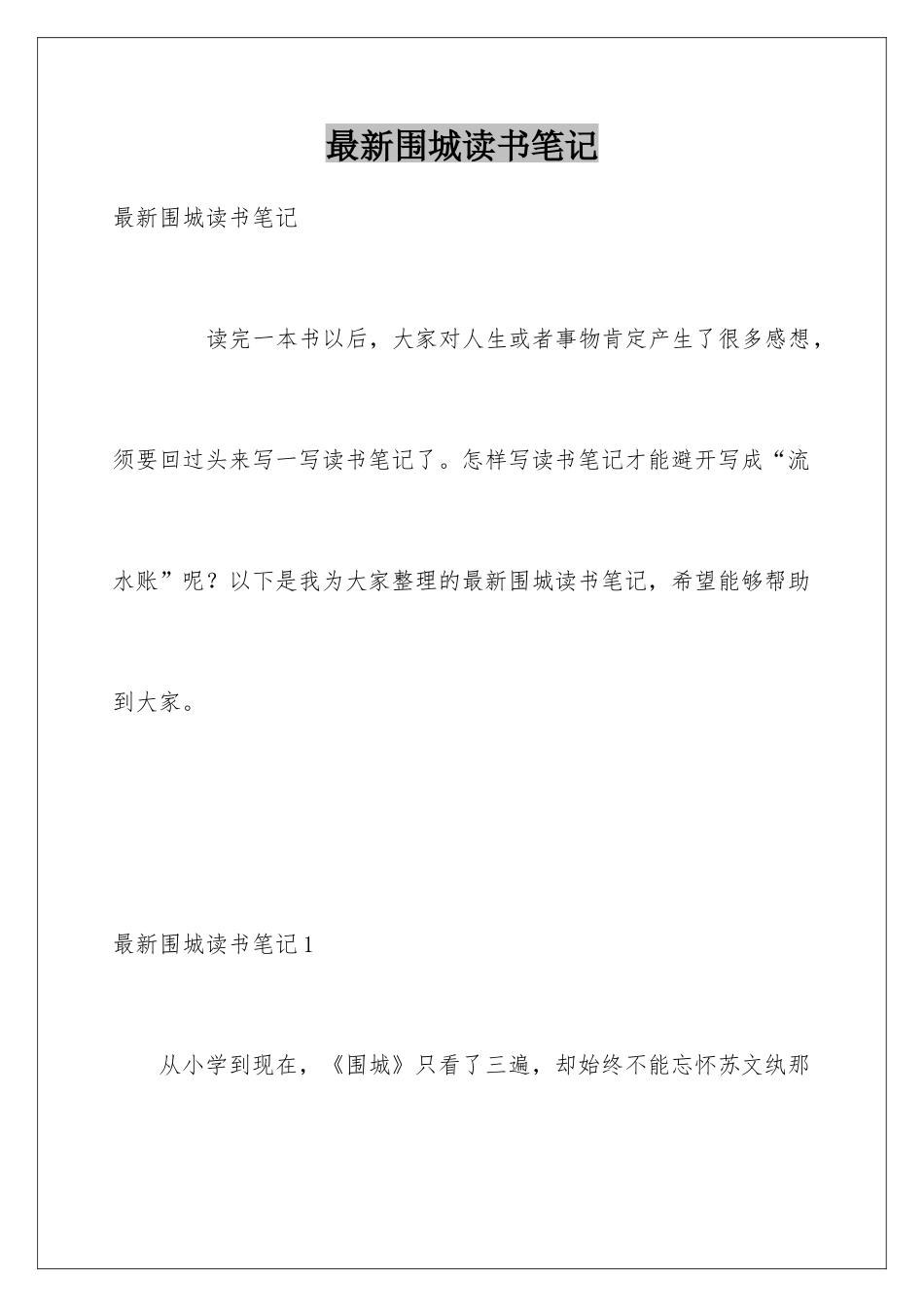 最新围城读书笔记

最新围城读书笔记

读完一本书以后，大家对人生或者事物肯定产生了很多感想，须要回过头来写一写读书笔记了。怎样写读书笔记才能避开写成“流水账”呢？以下是我为大家整理的最新围城读书笔记，希望能够帮助到大家。

最新围城读书笔记1

从小学到现在，《围城》只看了三遍，却始终不能忘怀苏文纨那